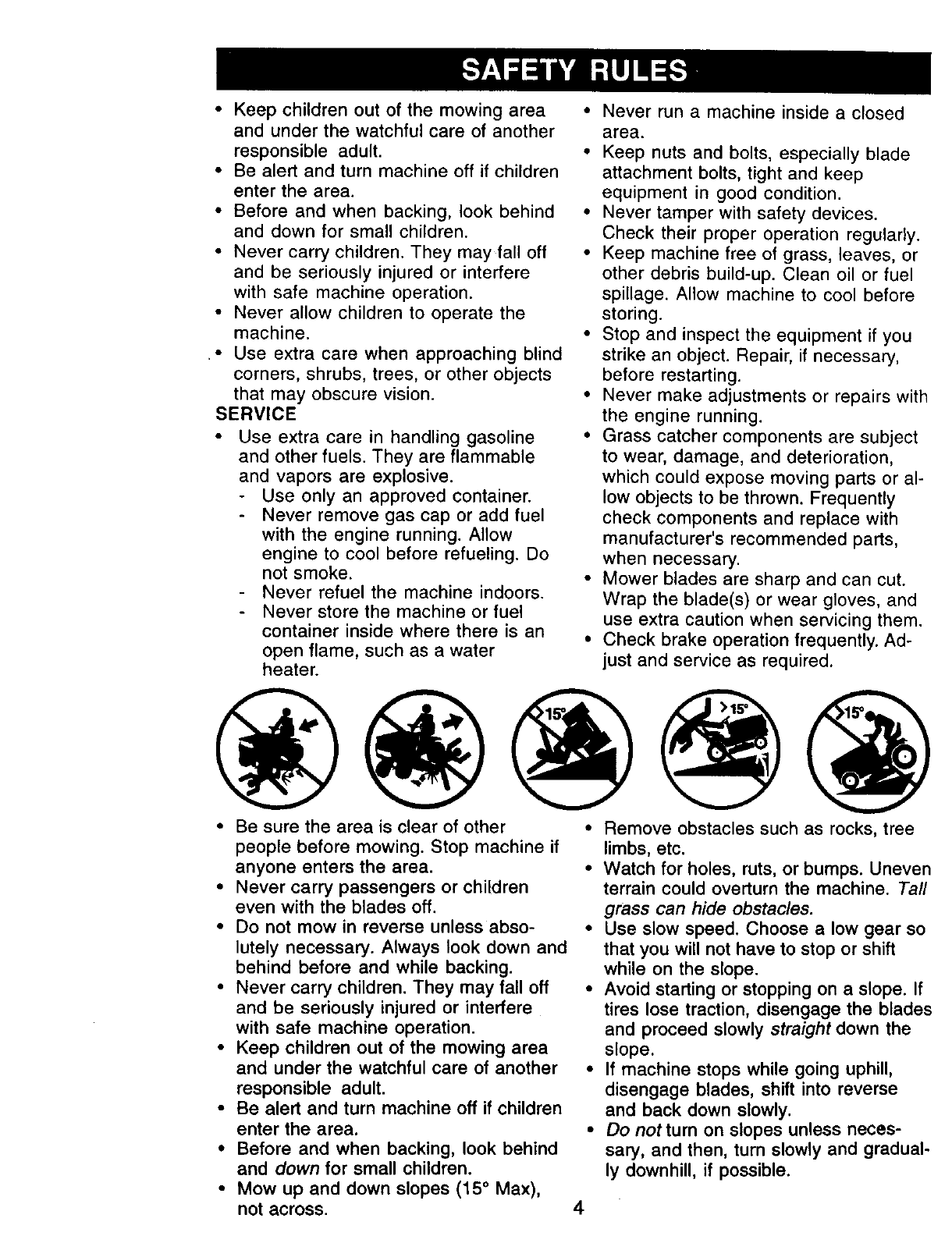 SAFETY RULES

• Keep children out of the mowing area and under the watchful care of another responsible adult.
• Be alert and turn machine off if children enter the area.
• Before and when backing, look behind and down for small children.
• Never carry children. They may fall off and be seriously injured or interfere with safe machine operation.
• Never allow children to operate the machine.
• Use extra care when approaching blind corners, shrubs, trees, or other objects that may obscure vision.

SERVICE
• Use extra care in handling gasoline and other fuels. They are flammable and vapors are explosive.
- Use only an approved container.
- Never remove gas cap or add fuel with the engine running. Allow engine to cool before refueling. Do not smoke.
- Never refuel the machine indoors.
- Never store the machine or fuel container inside where there is an open flame, such as a water heater.

• Never run a machine inside a closed area.
• Keep nuts and bolts, especially blade attachment bolts, tight and keep equipment in good condition.
• Never tamper with safety devices. Check their proper operation regularly.
• Keep machine free of grass, leaves, or other debris build-up. Clean oil or fuel spillage. Allow machine to cool before storing.
• Stop and inspect the equipment if you strike an object. Repair, if necessary, before restarting.
• Never make adjustments or repairs with the engine running.
• Grass catcher components are subject to wear, damage, and deterioration, which could expose moving parts or allow objects to be thrown. Frequently check components and replace with manufacturer's recommended parts, when necessary.
• Mower blades are sharp and can cut. Wrap the blade(s) or wear gloves, and use extra caution when servicing them.
• Check brake operation frequently. Adjust and service as required.

15°
>15°
>15°

• Be sure the area is clear of other people before mowing. Stop machine if anyone enters the area.
• Never carry passengers or children even with the blades off.
• Do not mow in reverse unless absolutely necessary. Always look down and behind before and while backing.
• Never carry children. They may fall off and be seriously injured or interfere with safe machine operation.
• Keep children out of the mowing area and under the watchful care of another responsible adult.
• Be alert and turn machine off if children enter the area.
• Before and when backing, look behind and down for small children.
• Mow up and down slopes (15° Max), not across.

• Remove obstacles such as rocks, tree limbs, etc.
• Watch for holes, ruts, or bumps. Uneven terrain could overturn the machine. Tall grass can hide obstacles.
• Use slow speed. Choose a low gear so that you will not have to stop or shift while on the slope.
• Avoid starting or stopping on a slope. If tires lose traction, disengage the blades and proceed slowly straight down the slope.
• If machine stops while going uphill, disengage blades, shift into reverse and back down slowly.
• Do not turn on slopes unless necessary, and then, turn slowly and gradually downhill, if possible.

4